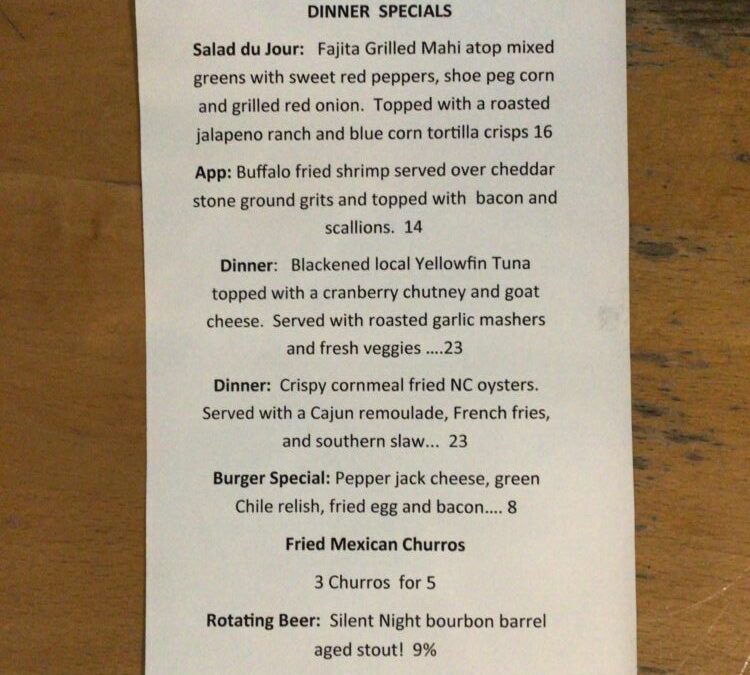 DINNER SPECIALS

Salad du Jour: Fajita Grilled Mahi atop mixed greens with sweet red peppers, shoe peg corn and grilled red onion. Topped with a roasted jalapeno ranch and blue corn tortilla crisps 16

App: Buffalo fried shrimp served over cheddar stone ground grits and topped with bacon and scallions. 14

Dinner: Blackened local Yellowfin Tuna topped with a cranberry chutney and goat cheese. Served with roasted garlic mashers and fresh veggies ....23

Dinner: Crispy cornmeal fried NC oysters. Served with a Cajun remoulade, French fries, and southern slaw... 23

Burger Special: Pepper jack cheese, green Chile relish, fried egg and bacon.... 8

Fried Mexican Churros

3 Churros for 5

Rotating Beer: Silent Night bourbon barrel aged stout! 9%